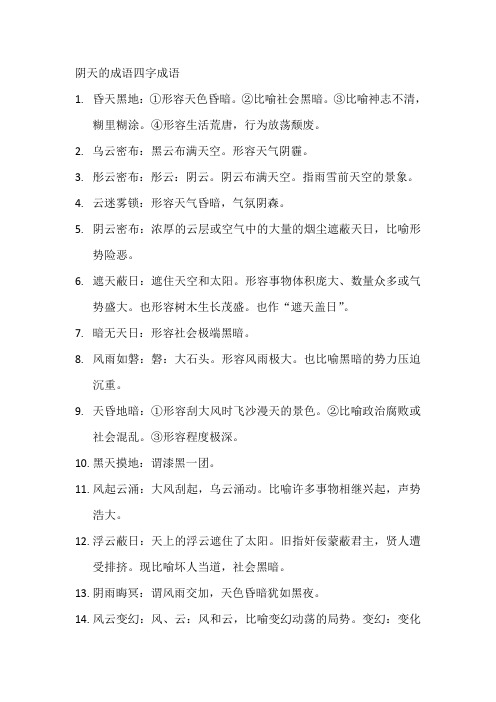 阴天的成语四字成语

1. 昏天黑地：①形容天色昏暗。②比喻社会黑暗。③比喻神志不清，糊里糊涂。④形容生活荒唐，行为放荡颓废。

2. 乌云密布：黑云布满天空。形容天气阴霾。

3. 彤云密布：彤云：阴云。阴云布满天空。指雨雪前天空的景象。

4. 云迷雾锁：形容天气昏暗，气氛阴森。

5. 阴云密布：浓厚的云层或空气中的大量的烟尘遮蔽天日，比喻形势险恶。

6. 遮天蔽日：遮住天空和太阳。形容事物体积庞大、数量众多或气势盛大。也形容树木生长茂盛。也作“遮天盖日”。

7. 暗无天日：形容社会极端黑暗。

8. 风雨如磐：磐：大石头。形容风雨极大。也比喻黑暗的势力压迫沉重。

9. 天昏地暗：①形容刮大风时飞沙漫天的景色。②比喻政治腐败或社会混乱。③形容程度极深。

10. 黑天摸地：谓漆黑一团。

11. 风起云涌：大风刮起，乌云涌动。比喻许多事物相继兴起，声势浩大。

12. 浮云蔽日：天上的浮云遮住了太阳。旧指奸佞蒙蔽君主，贤人遭受排挤。现比喻坏人当道，社会黑暗。

13. 阴雨晦冥：谓风雨交加，天色昏暗犹如黑夜。

14. 风云变幻：风、云：风和云，比喻变幻动荡的局势。变幻：变化